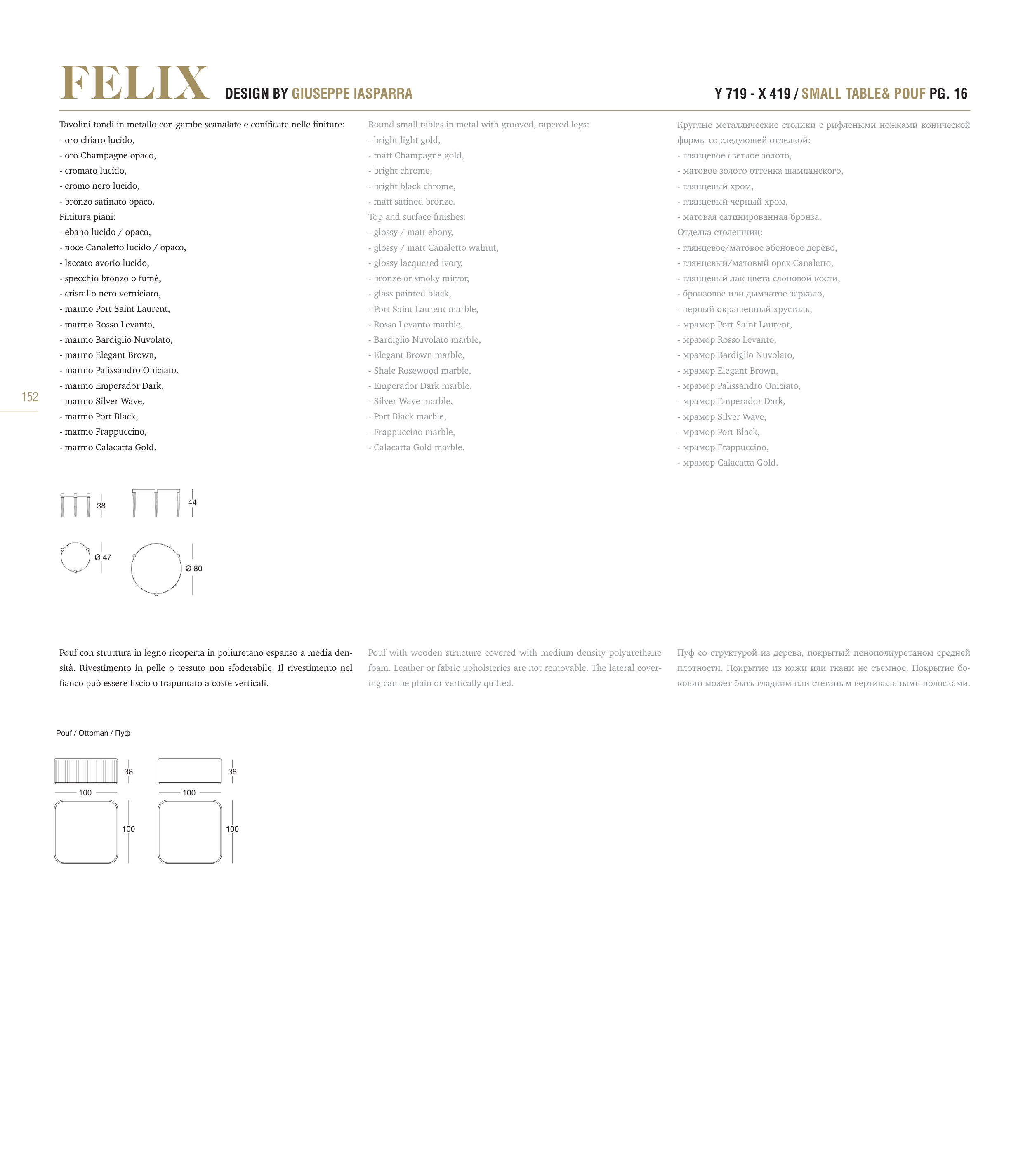 FELIX DESIGN BY GIUSEPPE IASPARRA

Y 719 - X 419 / SMALL TABLE& POUF PG. 16

Tavolini tondi in metallo con gambe scanalate e conificate nelle finiture:
- oro chiaro lucido,
- oro Champagne opaco,
- cromato lucido,
- cromo nero lucido,
- bronzo satinato opaco.
Finitura piani:
- ebano lucido / opaco,
- noce Canaletto lucido / opaco,
- laccato avorio lucido,
- specchio bronzo o fumè,
- cristallo nero verniciato,
- marmo Port Saint Laurent,
- marmo Rosso Levanto,
- marmo Bardiglio Nuvolato,
- marmo Elegant Brown,
- marmo Palissandro Oniciato,
- marmo Emperador Dark,
- marmo Silver Wave,
- marmo Port Black,
- marmo Frappuccino,
- marmo Calacatta Gold.

Round small tables in metal with grooved, tapered legs:
- bright light gold,
- matt Champagne gold,
- bright chrome,
- bright black chrome,
- matt satined bronze.
Top and surface finishes:
- glossy / matt ebony,
- glossy / matt Canaletto walnut,
- glossy lacquered ivory,
- bronze or smoky mirror,
- glass painted black,
- Port Saint Laurent marble,
- Rosso Levanto marble,
- Bardiglio Nuvolato marble,
- Elegant Brown marble,
- Shale Rosewood marble,
- Emperador Dark marble,
- Silver Wave marble,
- Port Black marble,
- Frappuccino marble,
- Calacatta Gold marble.

Круглые металлические столики с рифлеными ножками конической формы со следующей отделкой:
- глянцевое светлое золото,
- матовое золото оттенка шампанского,
- глянцевый хром,
- глянцевый черный хром,
- матовая сатинированная бронза.
Отделка столешниц:
- глянцевое/матовое эбеновое дерево,
- глянцевый/матовый орех Canaletto,
- глянцевый лак цвета слоновой кости,
- бронзовое или дымчатое зеркало,
- черный окрашенный хрусталь,
- мрамор Port Saint Laurent,
- мрамор Rosso Levanto,
- мрамор Bardiglio Nuvolato,
- мрамор Elegant Brown,
- мрамор Palissandro Oniciato,
- мрамор Emperador Dark,
- мрамор Silver Wave,
- мрамор Port Black,
- мрамор Frappuccino,
- мрамор Calacatta Gold.

152

38 44

Ø 47 Ø 80

Pouf con struttura in legno ricoperta in poliuretano espanso a media densità. Rivestimento in pelle o tessuto non sfoderabile. Il rivestimento nel fianco può essere liscio o trapuntato a coste verticali.

Pouf with wooden structure covered with medium density polyurethane foam. Leather or fabric upholsteries are not removable. The lateral covering can be plain or vertically quilted.

Пуф со структурой из дерева, покрытый пенополиуретаном средней плотности. Покрытие из кожи или ткани не съемное. Покрытие боковин может быть гладким или стеганым вертикальными полосками.

Pouf / Ottoman / Пуф

38 38
100 100
100 100